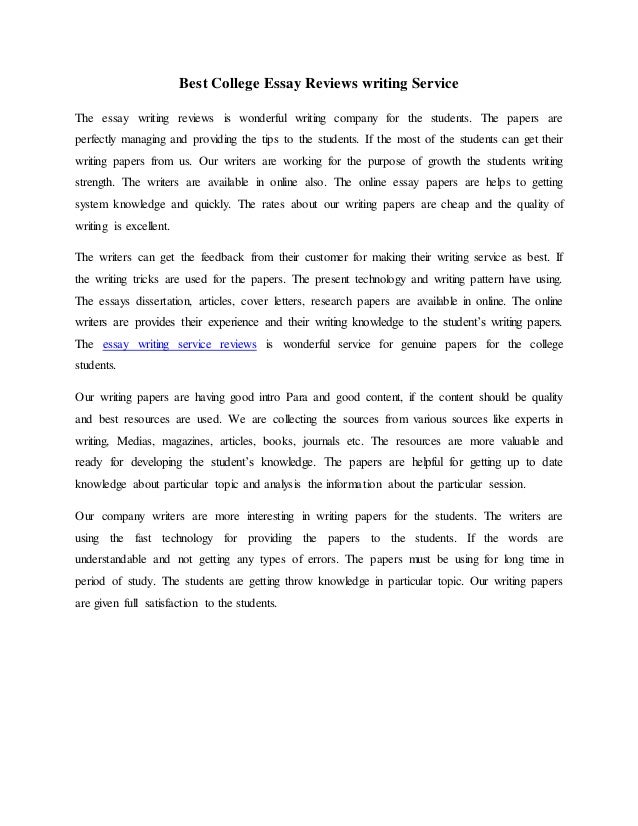 Best College Essay Reviews writing Service

The essay writing reviews is wonderful writing company for the students. The papers are perfectly managing and providing the tips to the students. If the most of the students can get their writing papers from us. Our writers are working for the purpose of growth the students writing strength. The writers are available in online also. The online essay papers are helps to getting system knowledge and quickly. The rates about our writing papers are cheap and the quality of writing is excellent.

The writers can get the feedback from their customer for making their writing service as best. If the writing tricks are used for the papers. The present technology and writing pattern have using. The essays dissertation, articles, cover letters, research papers are available in online. The online writers are provides their experience and their writing knowledge to the student's writing papers. The essay writing service reviews is wonderful service for genuine papers for the college students.

Our writing papers are having good intro Para and good content, if the content should be quality and best resources are used. We are collecting the sources from various sources like experts in writing, Medias, magazines, articles, books, journals etc. The resources are more valuable and ready for developing the student's knowledge. The papers are helpful for getting up to date knowledge about particular topic and analysis the information about the particular session.

Our company writers are more interesting in writing papers for the students. The writers are using the fast technology for providing the papers to the students. If the words are understandable and not getting any types of errors. The papers must be using for long time in period of study. The students are getting throw knowledge in particular topic. Our writing papers are given full satisfaction to the students.